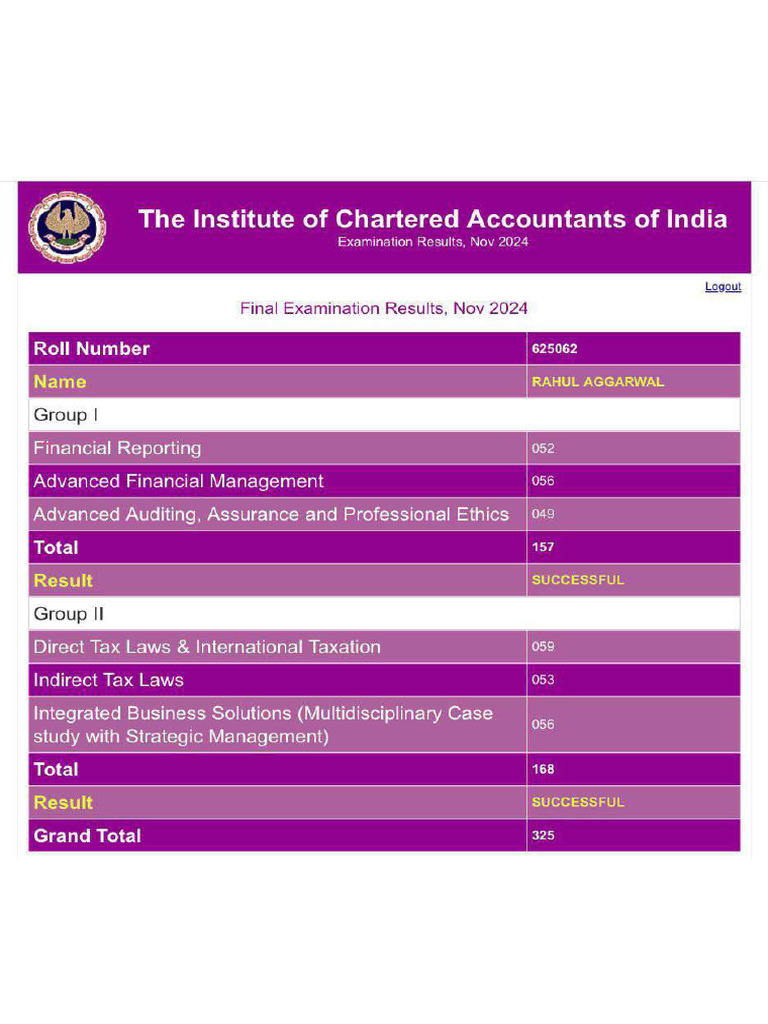 The Institute of Chartered Accountants of India
Examination Results, Nov 2024

Logout

Final Examination Results, Nov 2024

| Roll Number | 625062 |
|---|---|
| Name | RAHUL AGGARWAL |
| Group I | |
| Financial Reporting | 052 |
| Advanced Financial Management | 056 |
| Advanced Auditing, Assurance and Professional Ethics | 049 |
| Total | 157 |
| Result | SUCCESSFUL |
| Group II | |
| Direct Tax Laws & International Taxation | 059 |
| Indirect Tax Laws | 053 |
| Integrated Business Solutions (Multidisciplinary Case study with Strategic Management) | 056 |
| Total | 168 |
| Result | SUCCESSFUL |
| Grand Total | 325 |